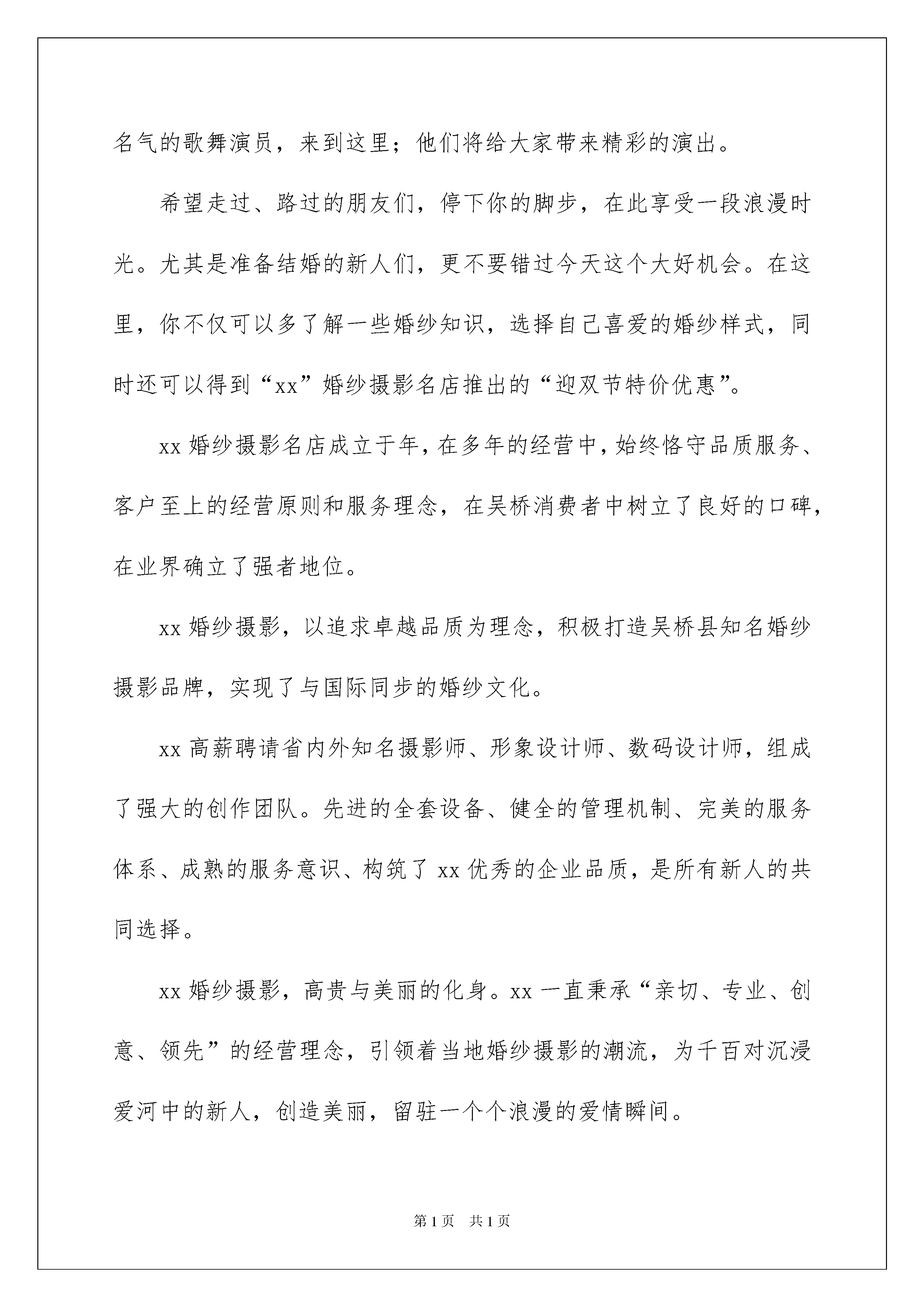 名气的歌舞演员，来到这里；他们将给大家带来精彩的演出。

希望走过、路过的朋友们，停下你的脚步，在此享受一段浪漫时光。尤其是准备结婚的新人们，更不要错过今天这个大好机会。在这里，你不仅可以多了解一些婚纱知识，选择自己喜爱的婚纱样式，同时还可以得到“xx”婚纱摄影名店推出的“迎双节特价优惠”。

xx 婚纱摄影名店成立于年，在多年的经营中，始终恪守品质服务、客户至上的经营原则和服务理念，在吴桥消费者中树立了良好的口碑，在业界确立了强者地位。

xx 婚纱摄影，以追求卓越品质为理念，积极打造吴桥县知名婚纱摄影品牌，实现了与国际同步的婚纱文化。

xx 高薪聘请省内外知名摄影师、形象设计师、数码设计师，组成了强大的创作团队。先进的全套设备、健全的管理机制、完美的服务体系、成熟的服务意识、构筑了 xx 优秀的企业品质，是所有新人的共同选择。

xx 婚纱摄影，高贵与美丽的化身。xx 一直秉承“亲切、专业、创意、领先”的经营理念，引领着当地婚纱摄影的潮流，为千百对沉浸爱河中的新人，创造美丽，留驻一个个浪漫的爱情瞬间。

第 1 页　共 1 页